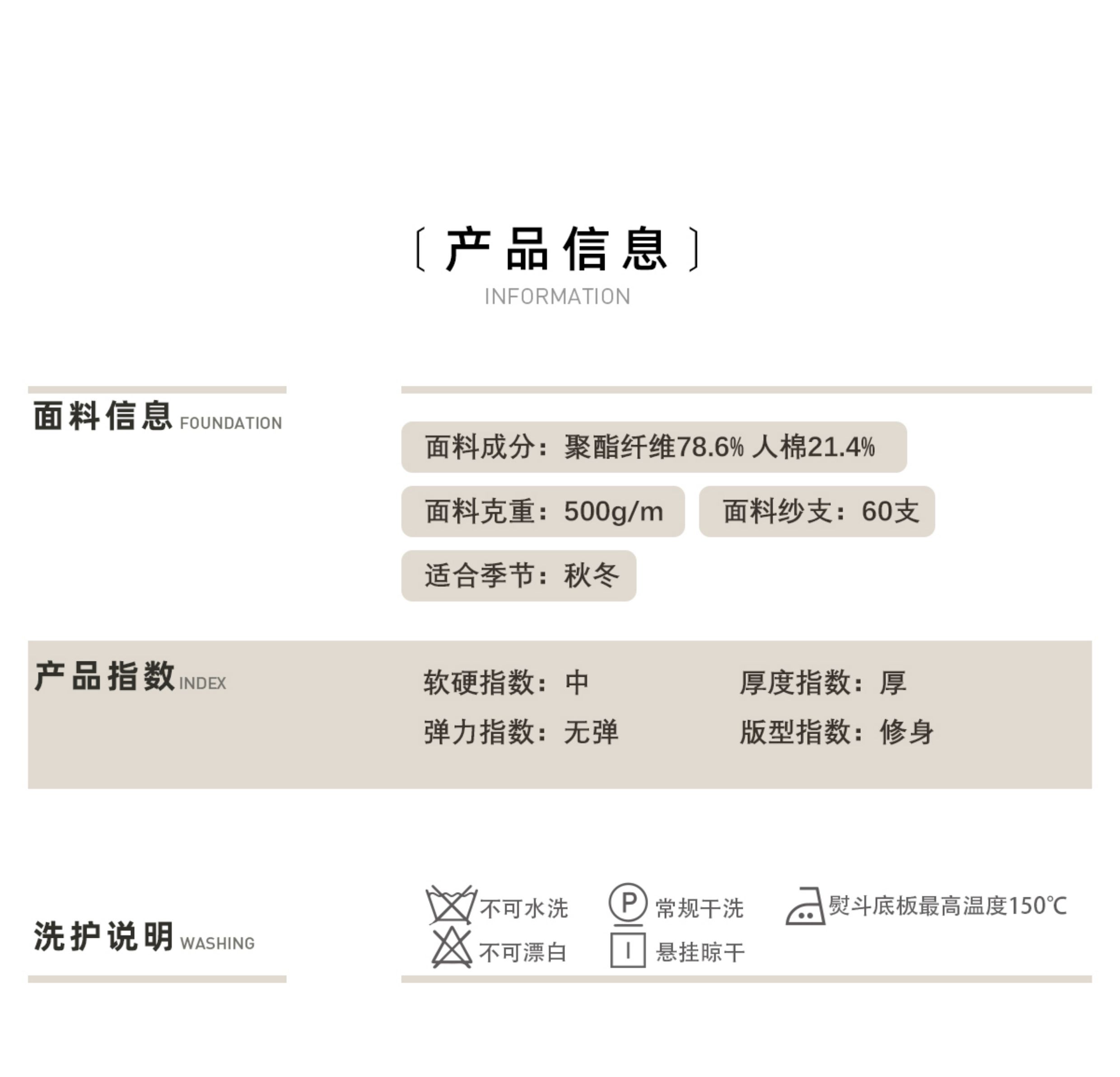 〔产品信息〕
INFORMATION

面料信息 FOUNDATION

面料成分：聚酯纤维78.6% 人棉21.4%

面料克重：500g/m  面料纱支：60支

适合季节：秋冬

产品指数 INDEX

软硬指数：中  厚度指数：厚

弹力指数：无弹  版型指数：修身

洗护说明 WASHING

不可水洗  常规干洗  熨斗底板最高温度150℃

不可漂白  悬挂晾干